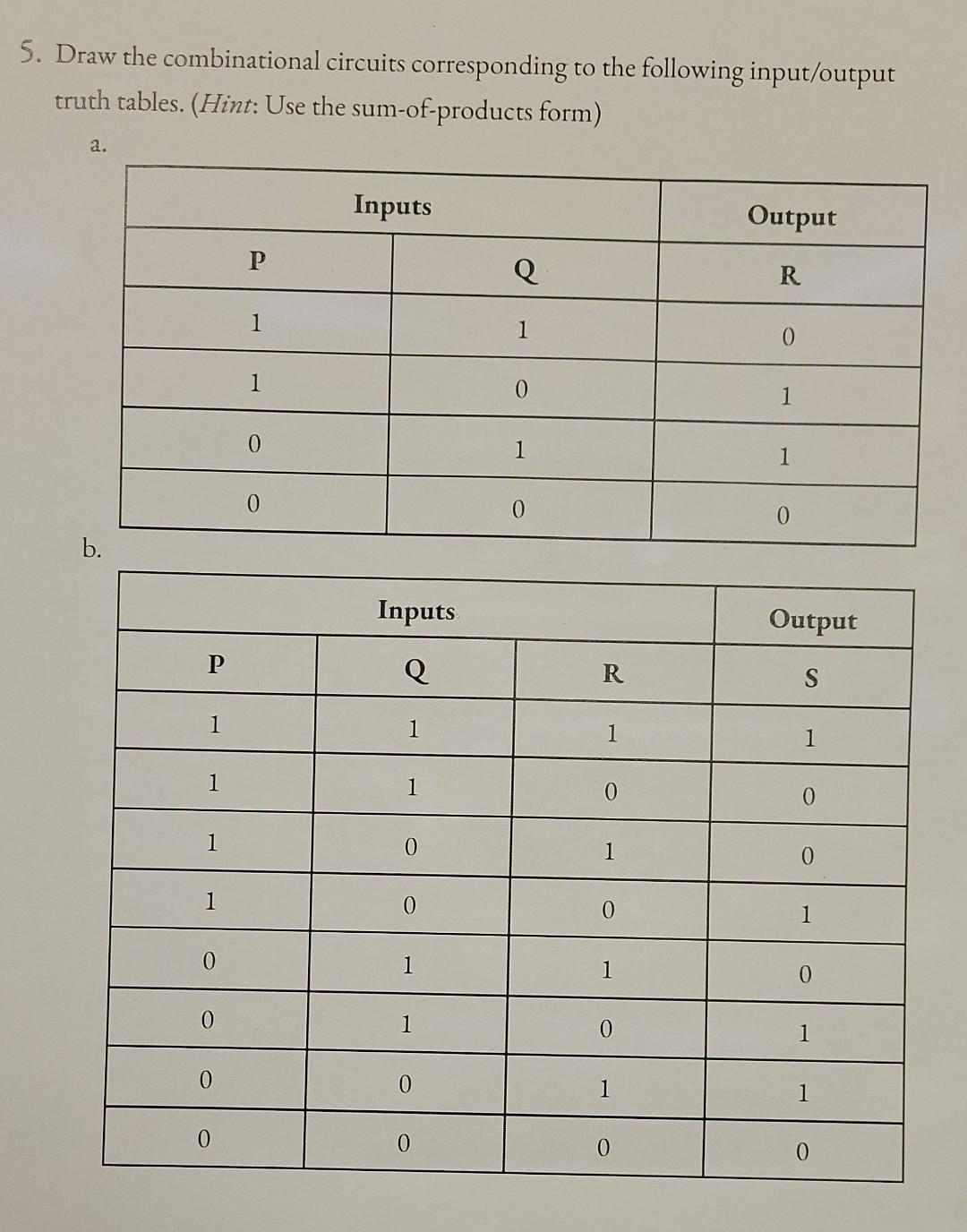 5. Draw the combinational circuits corresponding to the following input/output truth tables. (Hint: Use the sum-of-products form)

a.

| Inputs | | Output |
|---|---|---|
| P | Q | R |
| 1 | 1 | 0 |
| 1 | 0 | 1 |
| 0 | 1 | 1 |
| 0 | 0 | 0 |

b.

| Inputs | | | Output |
|---|---|---|---|
| P | Q | R | S |
| 1 | 1 | 1 | 1 |
| 1 | 1 | 0 | 0 |
| 1 | 0 | 1 | 0 |
| 1 | 0 | 0 | 1 |
| 0 | 1 | 1 | 0 |
| 0 | 1 | 0 | 1 |
| 0 | 0 | 1 | 1 |
| 0 | 0 | 0 | 0 |